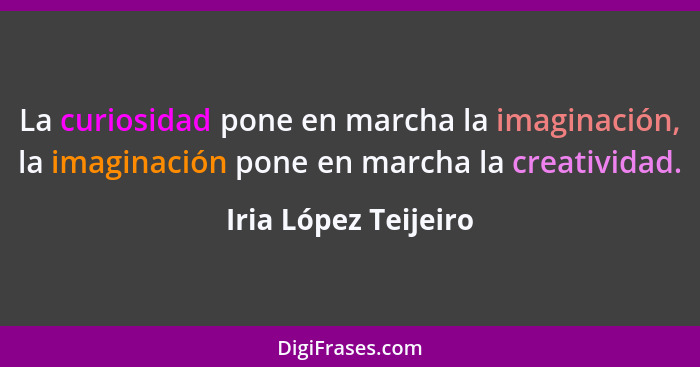 La curiosidad pone en marcha la imaginación, la imaginación pone en marcha la creatividad.

Iria López Teijeiro

DigiFrases.com